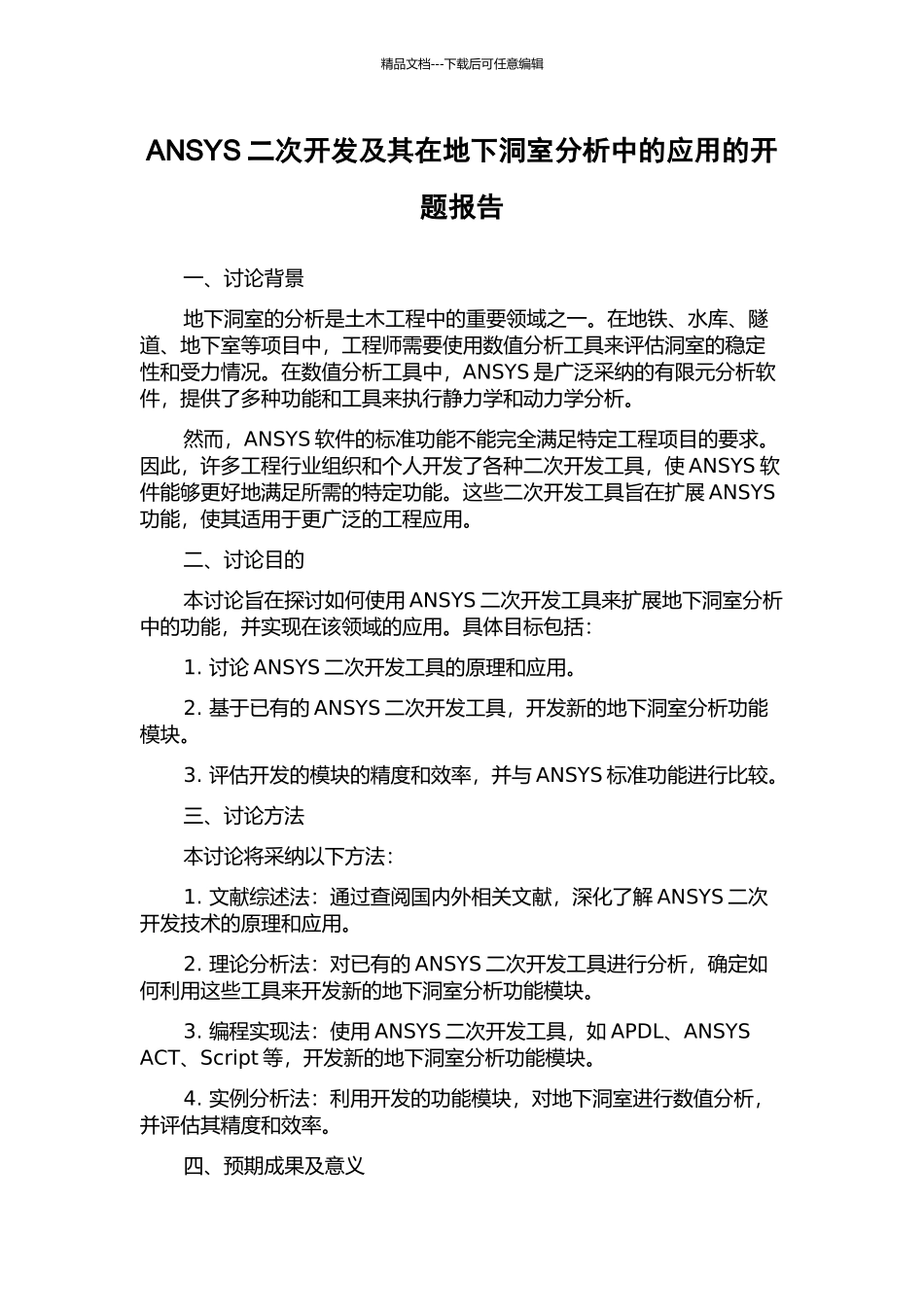 精品文档---下载后可任意编辑

ANSYS 二次开发及其在地下洞室分析中的应用的开题报告

一、讨论背景

地下洞室的分析是土木工程中的重要领域之一。在地铁、水库、隧道、地下室等项目中，工程师需要使用数值分析工具来评估洞室的稳定性和受力情况。在数值分析工具中，ANSYS 是广泛采纳的有限元分析软件，提供了多种功能和工具来执行静力学和动力学分析。

然而，ANSYS 软件的标准功能不能完全满足特定工程项目的要求。因此，许多工程行业组织和个人开发了各种二次开发工具，使 ANSYS 软件能够更好地满足所需的特定功能。这些二次开发工具旨在扩展 ANSYS 功能，使其适用于更广泛的工程应用。

二、讨论目的

本讨论旨在探讨如何使用 ANSYS 二次开发工具来扩展地下洞室分析中的功能，并实现在该领域的应用。具体目标包括：

1. 讨论 ANSYS 二次开发工具的原理和应用。

2. 基于已有的 ANSYS 二次开发工具，开发新的地下洞室分析功能模块。

3. 评估开发的模块的精度和效率，并与 ANSYS 标准功能进行比较。

三、讨论方法

本讨论将采纳以下方法：

1. 文献综述法：通过查阅国内外相关文献，深化了解 ANSYS 二次开发技术的原理和应用。

2. 理论分析法：对已有的 ANSYS 二次开发工具进行分析，确定如何利用这些工具来开发新的地下洞室分析功能模块。

3. 编程实现法：使用 ANSYS 二次开发工具，如 APDL、ANSYS ACT、Script 等，开发新的地下洞室分析功能模块。

4. 实例分析法：利用开发的功能模块，对地下洞室进行数值分析，并评估其精度和效率。

四、预期成果及意义